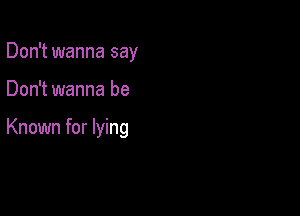 Don't wanna say

Don't wanna be

Known for lying